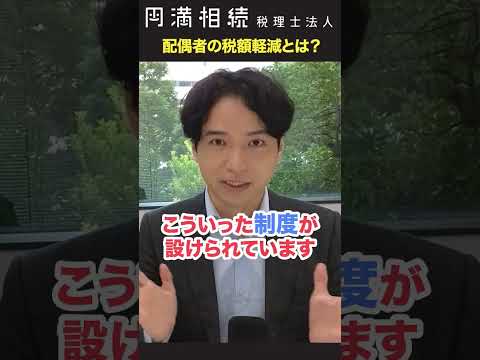 円満相続 税理士法人
配偶者の税額軽減とは?

こういった制度が
設けられています